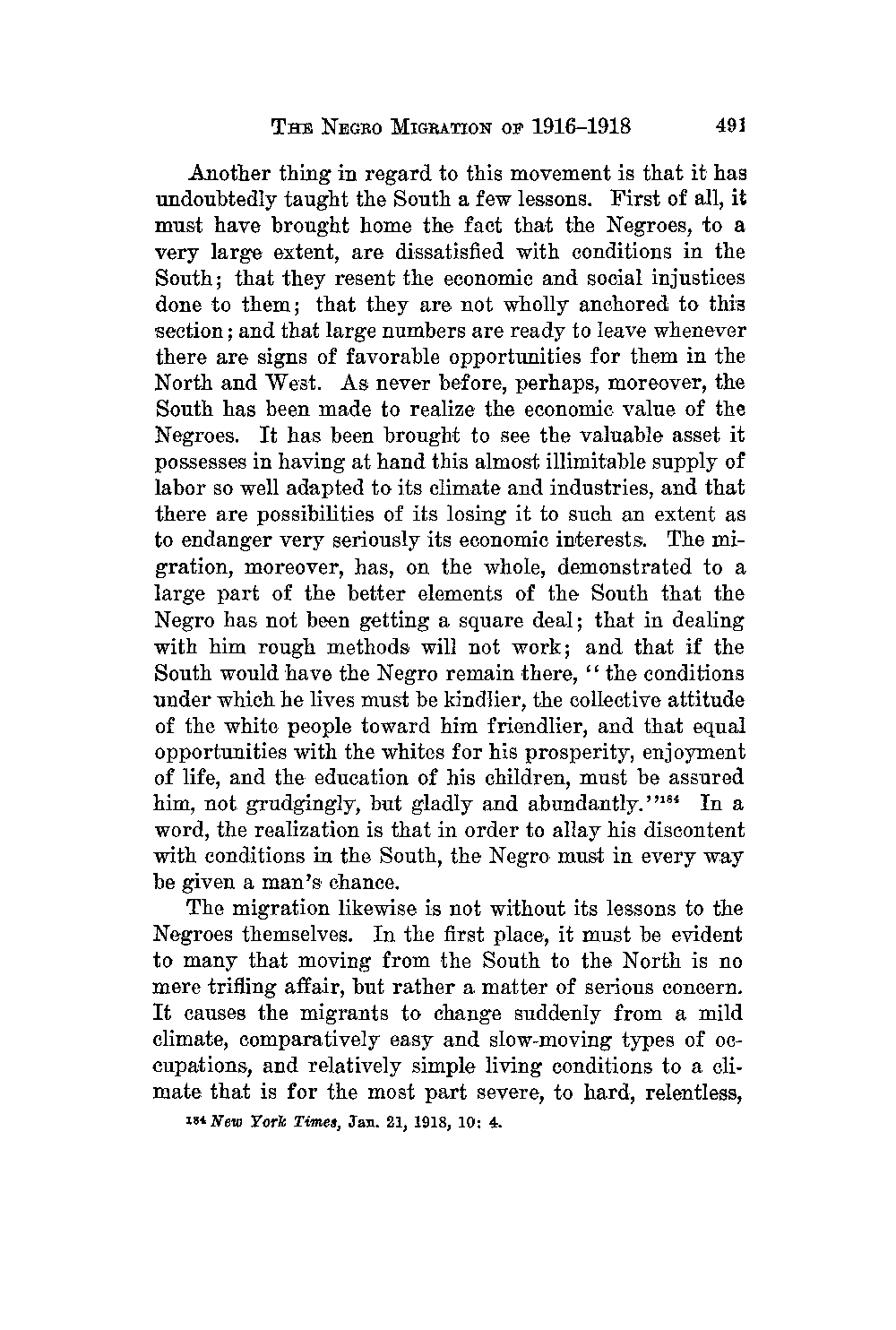 THE NEGRO MIGRATION OF 1916–1918 491

Another thing in regard to this movement is that it has undoubtedly taught the South a few lessons. First of all, it must have brought home the fact that the Negroes, to a very large extent, are dissatisfied with conditions in the South; that they resent the economic and social injustices done to them; that they are not wholly anchored to this section; and that large numbers are ready to leave whenever there are signs of favorable opportunities for them in the North and West. As never before, perhaps, moreover, the South has been made to realize the economic value of the Negroes. It has been brought to see the valuable asset it possesses in having at hand this almost illimitable supply of labor so well adapted to its climate and industries, and that there are possibilities of its losing it to such an extent as to endanger very seriously its economic interests. The migration, moreover, has, on the whole, demonstrated to a large part of the better elements of the South that the Negro has not been getting a square deal; that in dealing with him rough methods will not work; and that if the South would have the Negro remain there, "the conditions under which he lives must be kindlier, the collective attitude of the white people toward him friendlier, and that equal opportunities with the whites for his prosperity, enjoyment of life, and the education of his children, must be assured him, not grudgingly, but gladly and abundantly."$^{184}$ In a word, the realization is that in order to allay his discontent with conditions in the South, the Negro must in every way be given a man's chance.

The migration likewise is not without its lessons to the Negroes themselves. In the first place, it must be evident to many that moving from the South to the North is no mere trifling affair, but rather a matter of serious concern. It causes the migrants to change suddenly from a mild climate, comparatively easy and slow-moving types of occupations, and relatively simple living conditions to a climate that is for the most part severe, to hard, relentless,

$^{184}$ New York Times, Jan. 21, 1918, 10: 4.